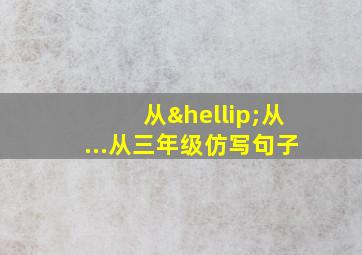 从&hellip;从...从三年级仿写句子